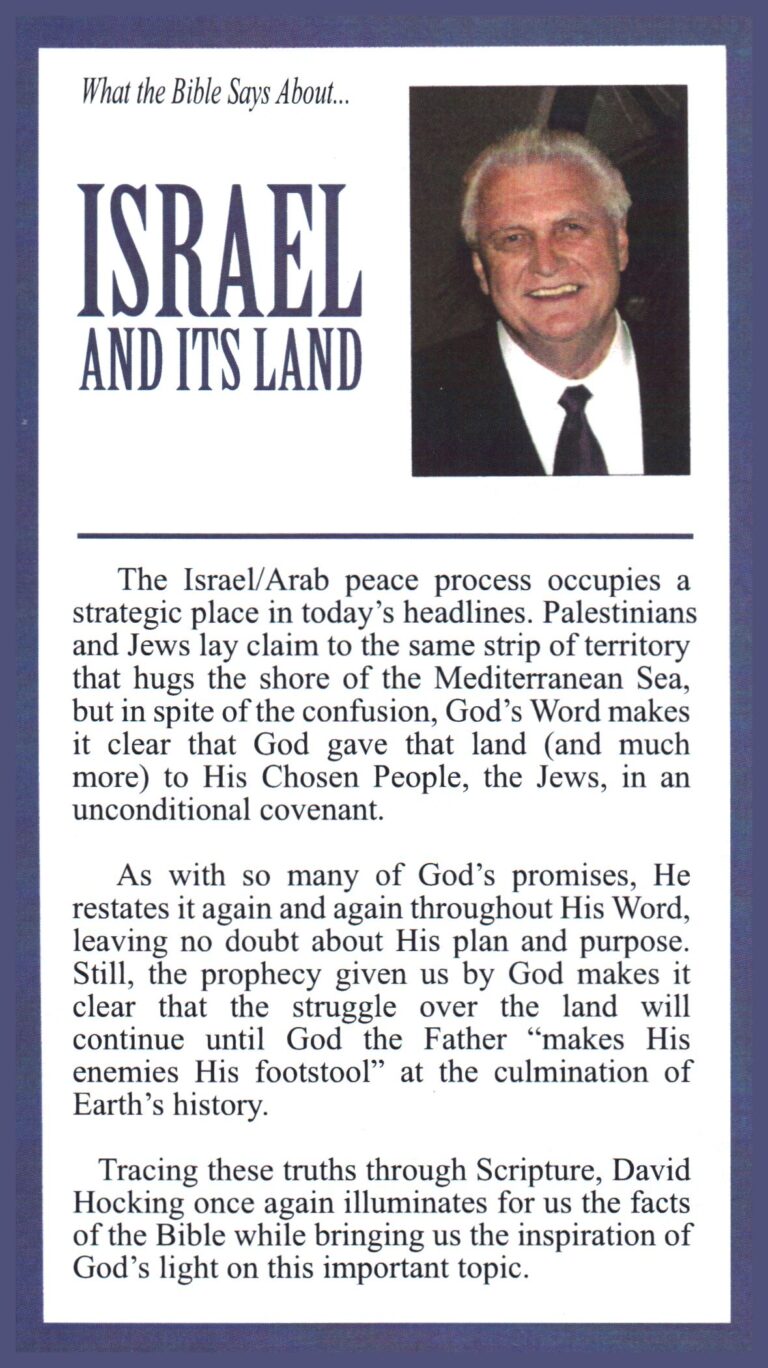 What the Bible Says About...

ISRAEL
AND ITS LAND

The Israel/Arab peace process occupies a strategic place in today's headlines. Palestinians and Jews lay claim to the same strip of territory that hugs the shore of the Mediterranean Sea, but in spite of the confusion, God's Word makes it clear that God gave that land (and much more) to His Chosen People, the Jews, in an unconditional covenant.

As with so many of God's promises, He restates it again and again throughout His Word, leaving no doubt about His plan and purpose. Still, the prophecy given us by God makes it clear that the struggle over the land will continue until God the Father "makes His enemies His footstool" at the culmination of Earth's history.

Tracing these truths through Scripture, David Hocking once again illuminates for us the facts of the Bible while bringing us the inspiration of God's light on this important topic.